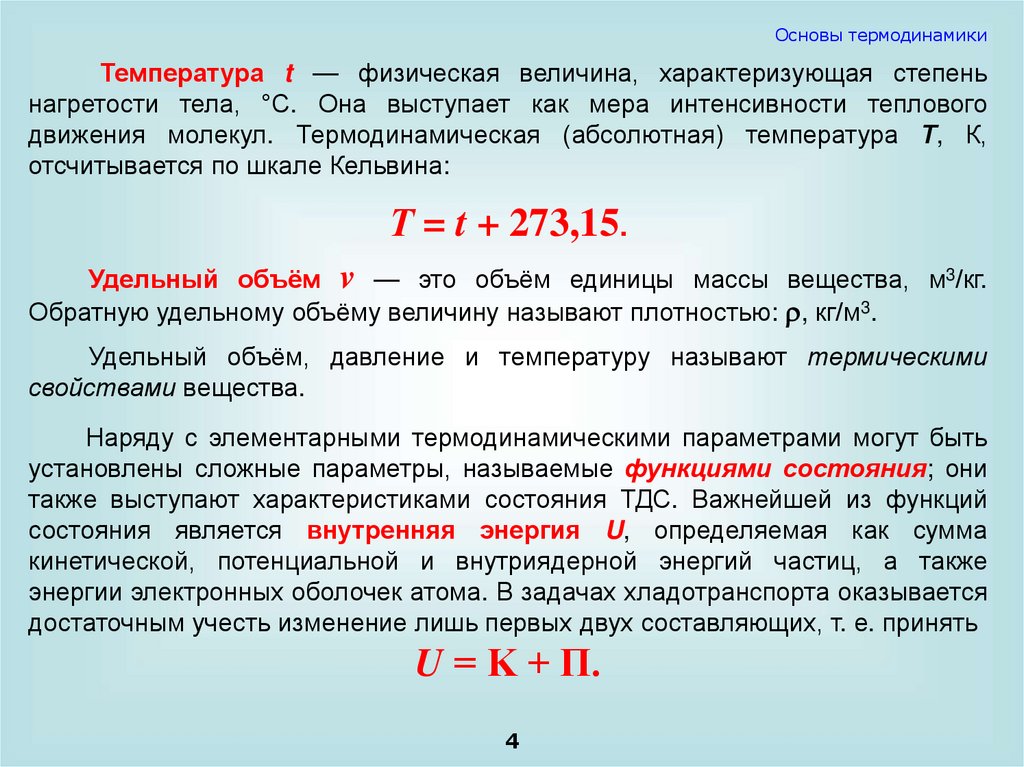 Основы термодинамики

Температура $t$ — физическая величина, характеризующая степень нагретости тела, °С. Она выступает как мера интенсивности теплового движения молекул. Термодинамическая (абсолютная) температура $T$, К, отсчитывается по шкале Кельвина:

$T = t + 273,15.$

Удельный объём $v$ — это объём единицы массы вещества, м$^3$/кг. Обратную удельному объёму величину называют плотностью: $\rho$, кг/м$^3$.

Удельный объём, давление и температуру называют термическими свойствами вещества.

Наряду с элементарными термодинамическими параметрами могут быть установлены сложные параметры, называемые функциями состояния; они также выступают характеристиками состояния ТДС. Важнейшей из функций состояния является внутренняя энергия $U$, определяемая как сумма кинетической, потенциальной и внутриядерной энергий частиц, а также энергии электронных оболочек атома. В задачах хладотранспорта оказывается достаточным учесть изменение лишь первых двух составляющих, т. е. принять

$U = К + П.$

4